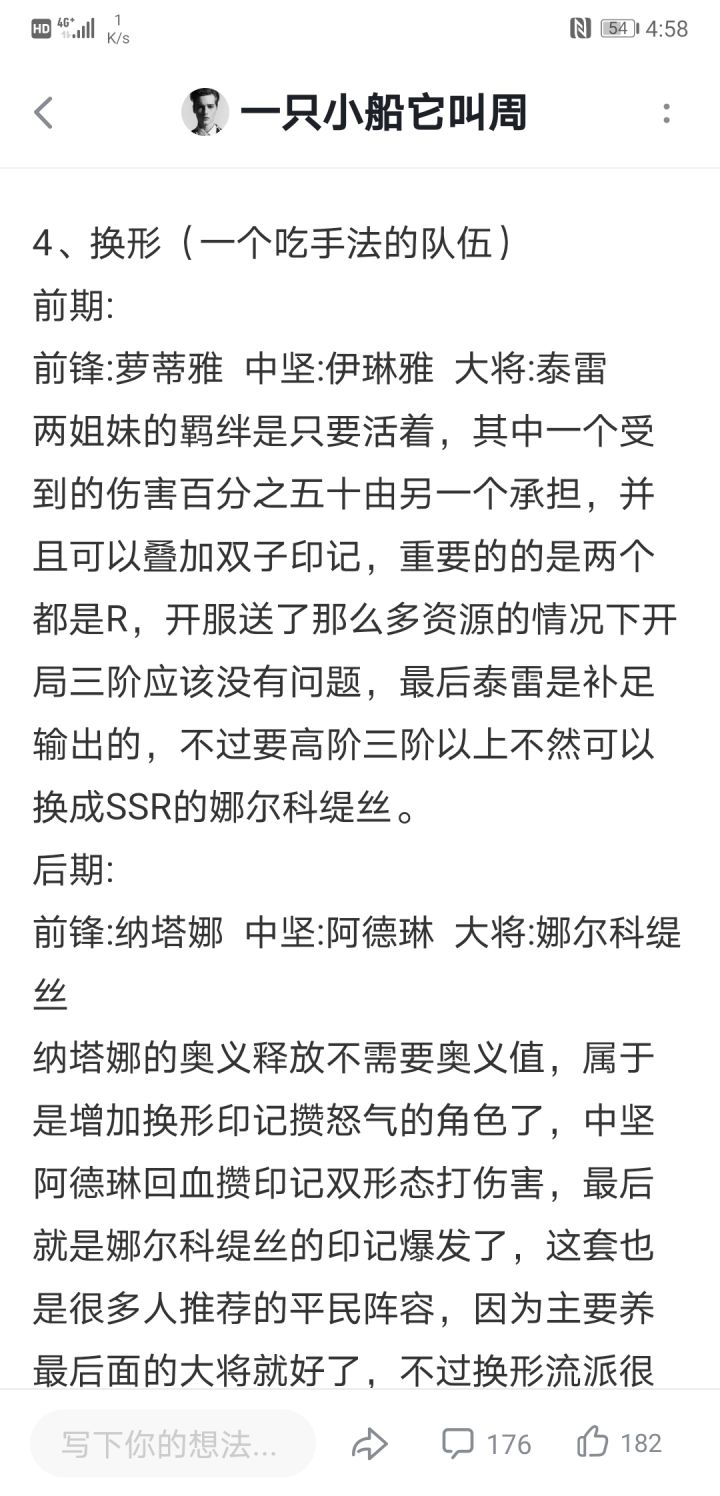 HD 4G⁺ 1 K/s 54 4:58

一只小船它叫周

4、换形（一个吃手法的队伍）
前期:
前锋:萝蒂雅 中坚:伊琳雅 大将:泰雷
两姐妹的羁绊是只要活着，其中一个受到的伤害百分之五十由另一个承担，并且可以叠加双子印记，重要的的是两个都是R，开服送了那么多资源的情况下开局三阶应该没有问题，最后泰雷是补足输出的，不过要高阶三阶以上不然可以换成SSR的娜尔科缇丝。
后期:
前锋:纳塔娜 中坚:阿德琳 大将:娜尔科缇丝
纳塔娜的奥义释放不需要奥义值，属于是增加换形印记攒怒气的角色了，中坚阿德琳回血攒印记双形态打伤害，最后就是娜尔科缇丝的印记爆发了，这套也是很多人推荐的平民阵容，因为主要养最后面的大将就好了，不过换形流派很

写下你的想法... 176 182